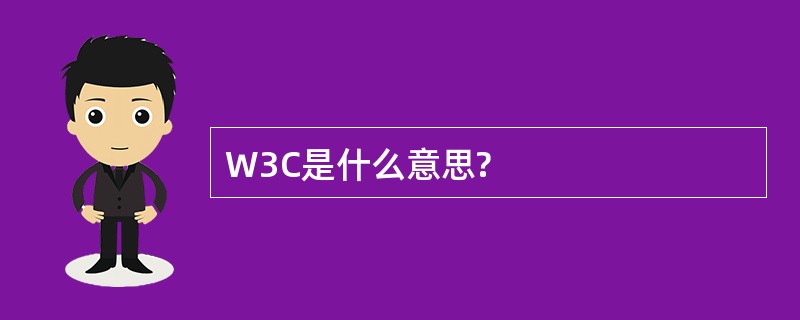 W3C是什么意思?